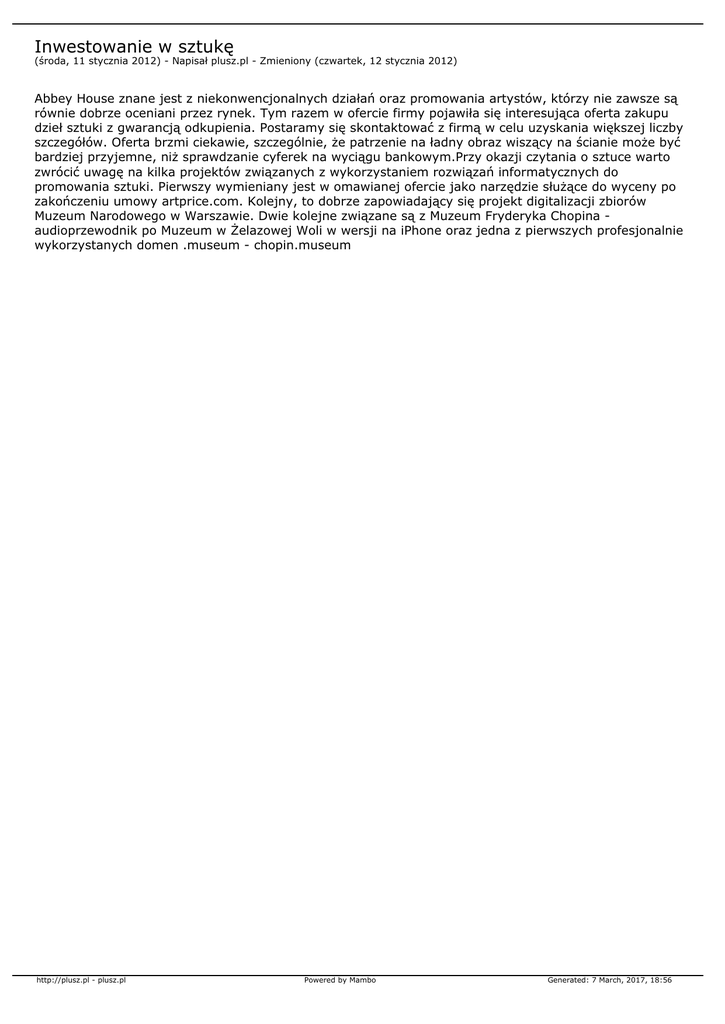 Inwestowanie w sztukę
(środa, 11 stycznia 2012) - Napisał plusz.pl - Zmieniony (czwartek, 12 stycznia 2012)

Abbey House znane jest z niekonwencjonalnych działań oraz promowania artystów, którzy nie zawsze są równie dobrze oceniani przez rynek. Tym razem w ofercie firmy pojawiła się interesująca oferta zakupu dzieł sztuki z gwarancją odkupienia. Postaramy się skontaktować z firmą w celu uzyskania większej liczby szczegółów. Oferta brzmi ciekawie, szczególnie, że patrzenie na ładny obraz wiszący na ścianie może być bardziej przyjemne, niż sprawdzanie cyferek na wyciągu bankowym.Przy okazji czytania o sztuce warto zwrócić uwagę na kilka projektów związanych z wykorzystaniem rozwiązań informatycznych do promowania sztuki. Pierwszy wymieniany jest w omawianej ofercie jako narzędzie służące do wyceny po zakończeniu umowy artprice.com. Kolejny, to dobrze zapowiadający się projekt digitalizacji zbiorów Muzeum Narodowego w Warszawie. Dwie kolejne związane są z Muzeum Fryderyka Chopina - audioprzewodnik po Muzeum w Żelazowej Woli w wersji na iPhone oraz jedna z pierwszych profesjonalnie wykorzystanych domen .museum - chopin.museum

http://plusz.pl - plusz.pl
Powered by Mambo
Generated: 7 March, 2017, 18:56